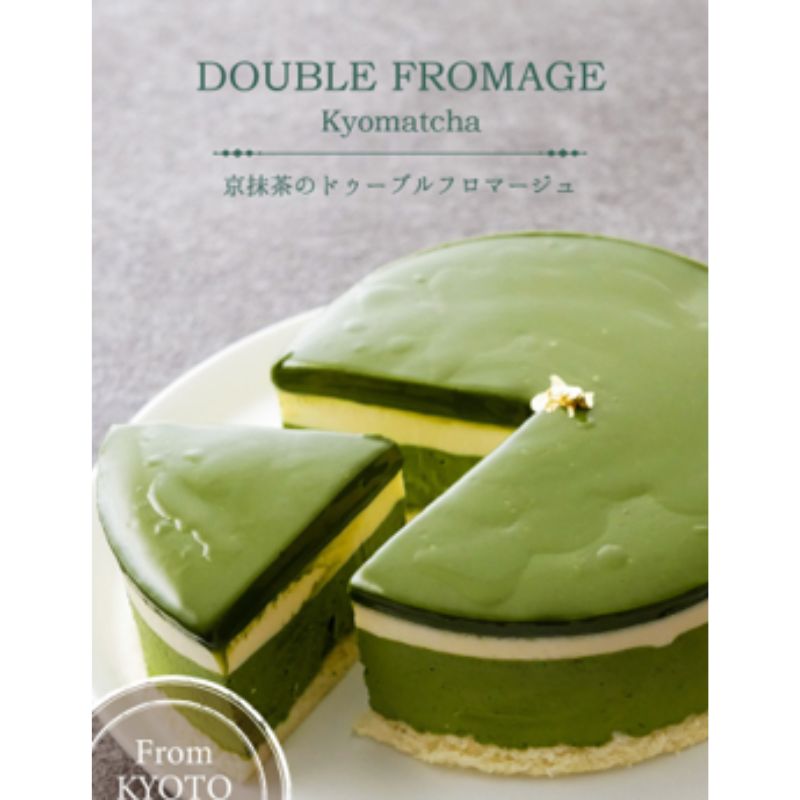 DOUBLE FROMAGE
Kyomatcha

京抹茶のドゥーブルフロマージュ

From
KYOTO